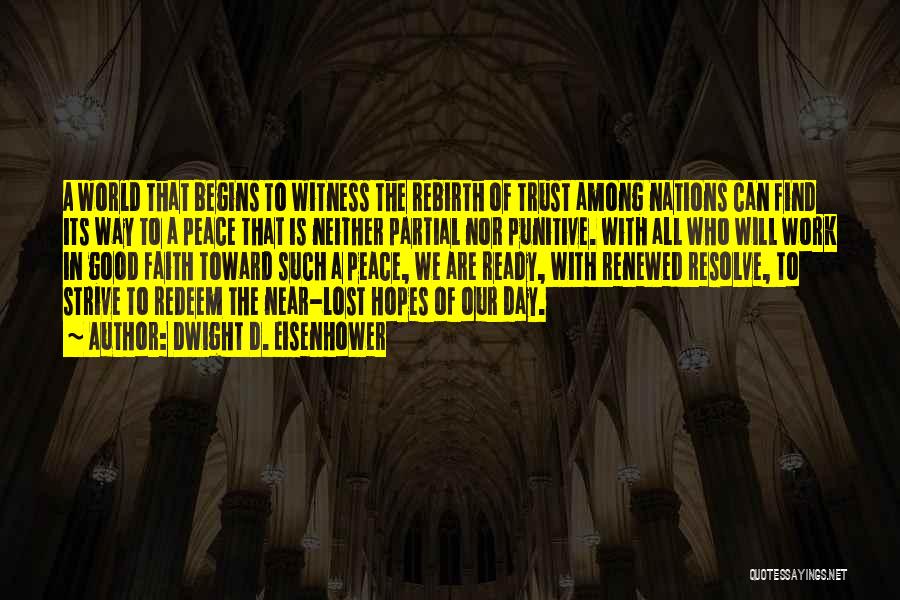 A WORLD THAT BEGINS TO WITNESS THE REBIRTH OF TRUST AMONG NATIONS CAN FIND ITS WAY TO A PEACE THAT IS NEITHER PARTIAL NOR PUNITIVE. WITH ALL WHO WILL WORK IN GOOD FAITH TOWARD SUCH A PEACE, WE ARE READY, WITH RENEWED RESOLVE, TO STRIVE TO REDEEM THE NEAR-LOST HOPES OF OUR DAY.

~ AUTHOR: DWIGHT D. EISENHOWER

QUOTESSAYINGS.NET